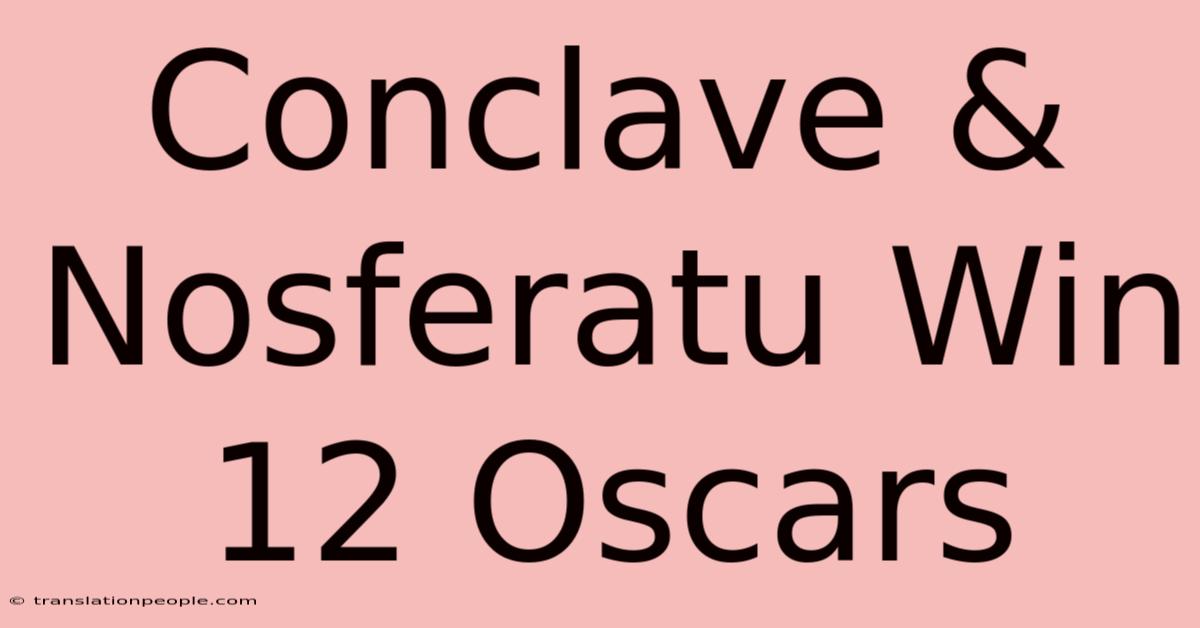 Conclave & Nosferatu Win 12 Oscars

© translationpeople.com